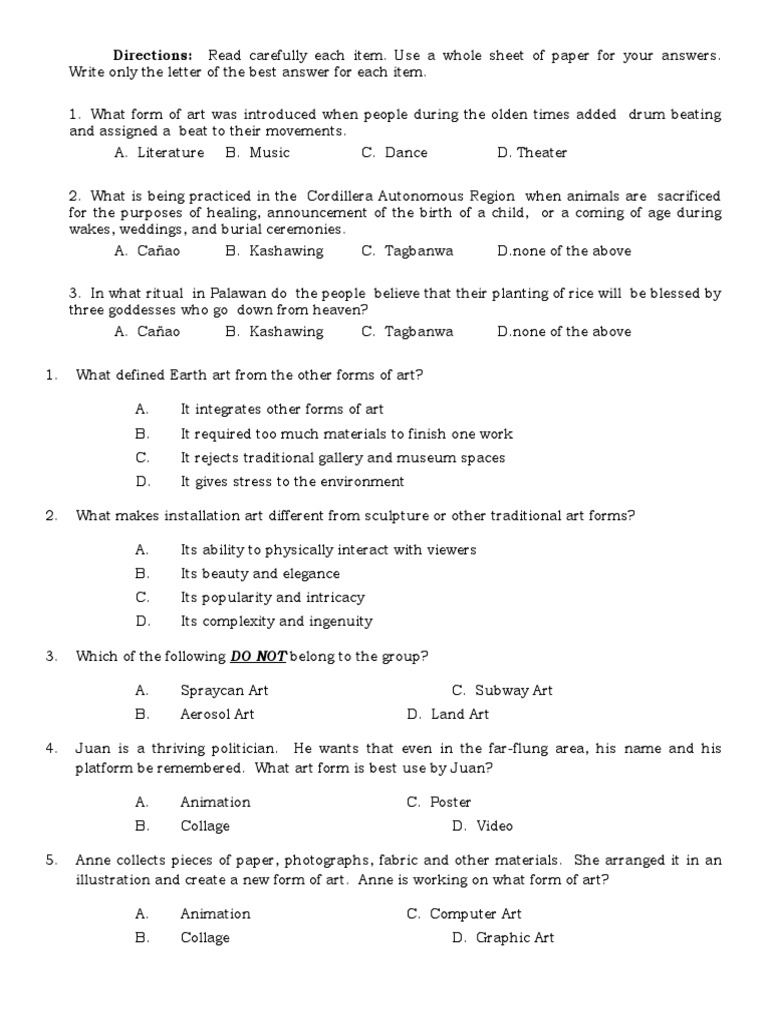 **Directions:** Read carefully each item. Use a whole sheet of paper for your answers. Write only the letter of the best answer for each item.

1. What form of art was introduced when people during the olden times added drum beating and assigned a beat to their movements.
A. Literature B. Music C. Dance D. Theater

2. What is being practiced in the Cordillera Autonomous Region when animals are sacrificed for the purposes of healing, announcement of the birth of a child, or a coming of age during wakes, weddings, and burial ceremonies.
A. Cañao B. Kashawing C. Tagbanwa D.none of the above

3. In what ritual in Palawan do the people believe that their planting of rice will be blessed by three goddesses who go down from heaven?
A. Cañao B. Kashawing C. Tagbanwa D.none of the above

1. What defined Earth art from the other forms of art?

A. It integrates other forms of art
B. It required too much materials to finish one work
C. It rejects traditional gallery and museum spaces
D. It gives stress to the environment

2. What makes installation art different from sculpture or other traditional art forms?

A. Its ability to physically interact with viewers
B. Its beauty and elegance
C. Its popularity and intricacy
D. Its complexity and ingenuity

3. Which of the following ***DO NOT*** belong to the group?

A. Spraycan Art C. Subway Art
B. Aerosol Art D. Land Art

4. Juan is a thriving politician. He wants that even in the far-flung area, his name and his platform be remembered. What art form is best use by Juan?

A. Animation C. Poster
B. Collage D. Video

5. Anne collects pieces of paper, photographs, fabric and other materials. She arranged it in an illustration and create a new form of art. Anne is working on what form of art?

A. Animation C. Computer Art
B. Collage D. Graphic Art